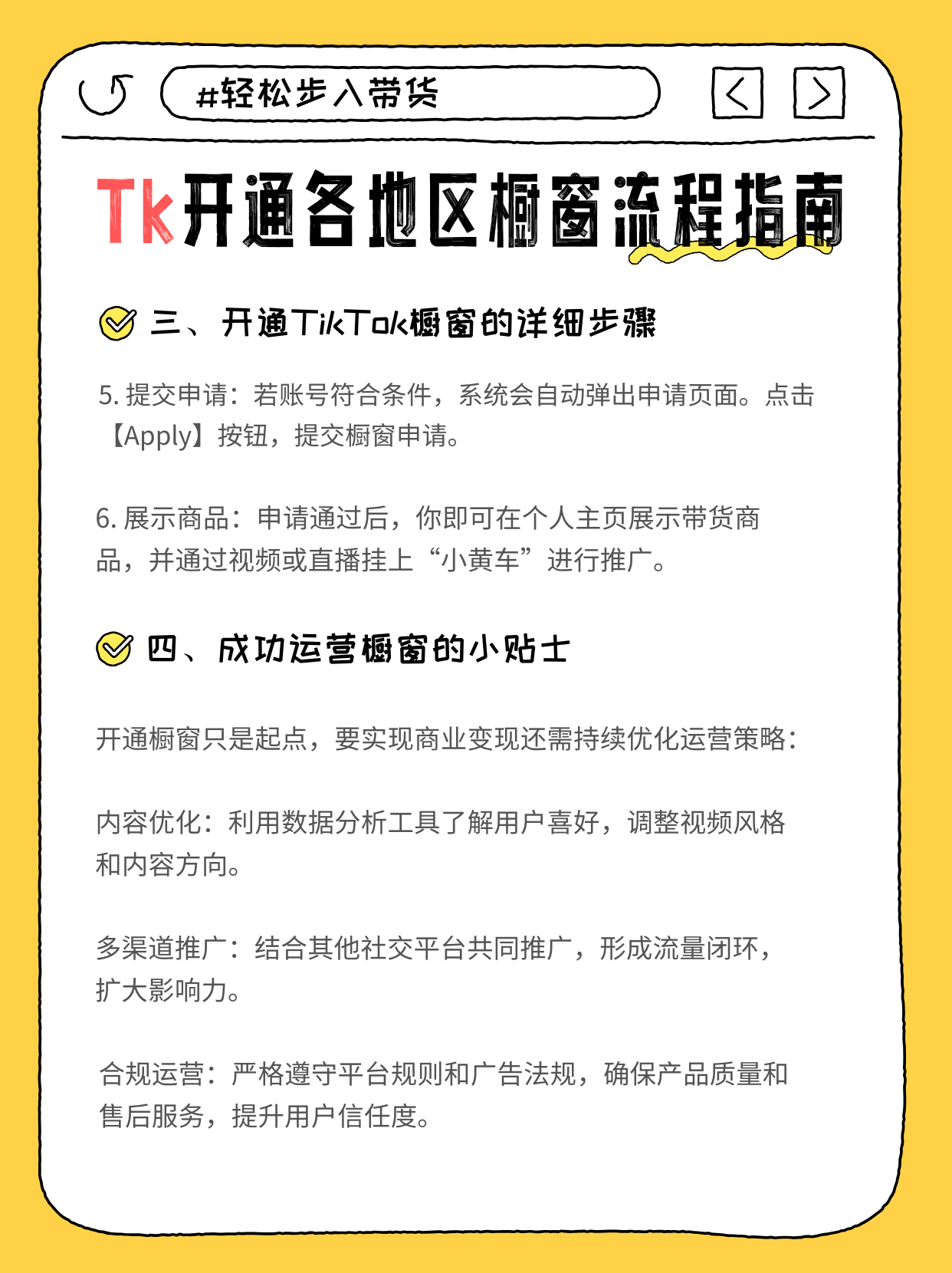 #轻松步入带货

Tk开通各地区橱窗流程指南

三、开通TikTok橱窗的详细步骤

5. 提交申请：若账号符合条件，系统会自动弹出申请页面。点击【Apply】按钮，提交橱窗申请。

6. 展示商品：申请通过后，你即可在个人主页展示带货商品，并通过视频或直播挂上“小黄车”进行推广。

四、成功运营橱窗的小贴士

开通橱窗只是起点，要实现商业变现还需持续优化运营策略：

内容优化：利用数据分析工具了解用户喜好，调整视频风格和内容方向。

多渠道推广：结合其他社交平台共同推广，形成流量闭环，扩大影响力。

合规运营：严格遵守平台规则和广告法规，确保产品质量和售后服务，提升用户信任度。